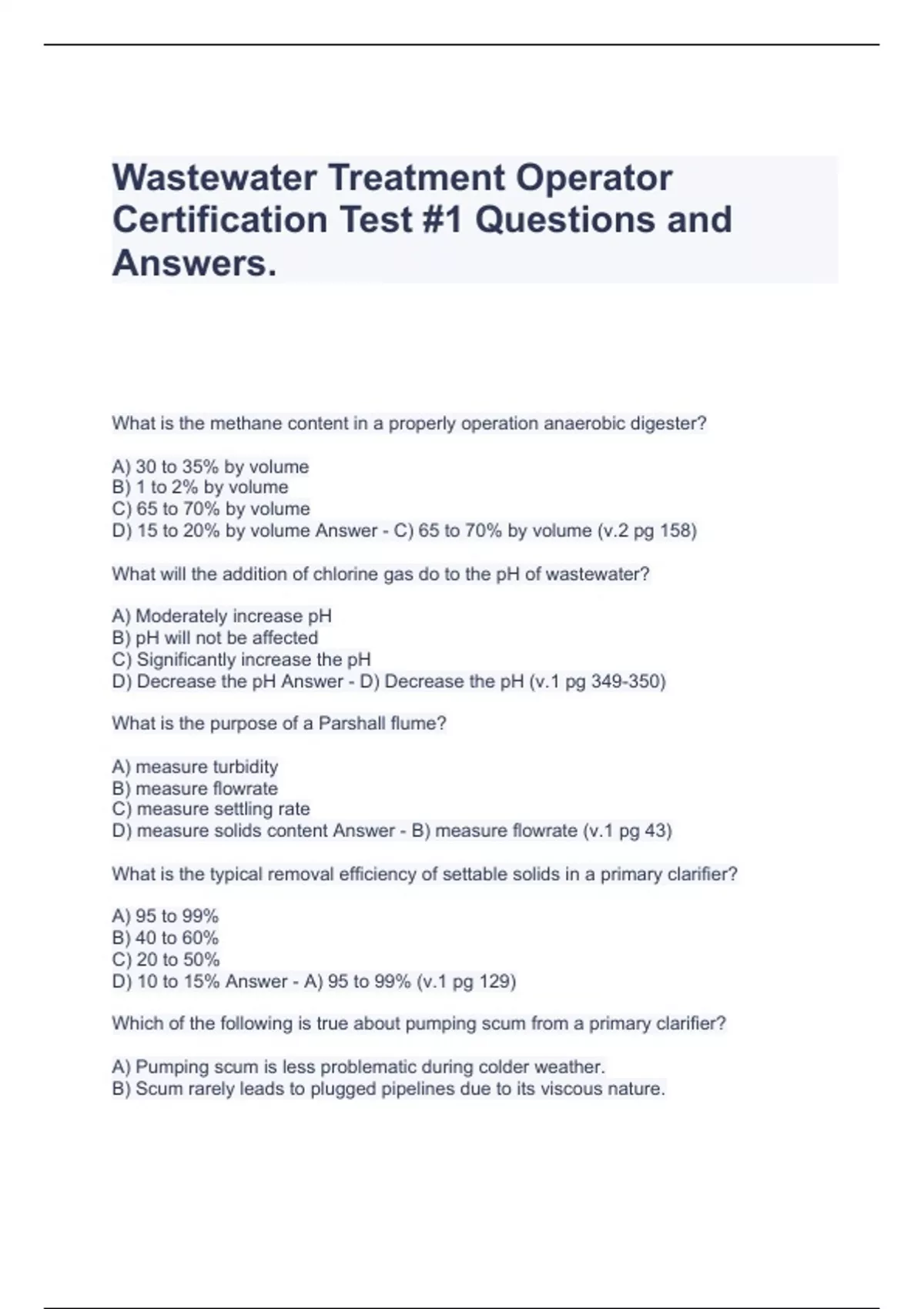 Wastewater Treatment Operator Certification Test #1 Questions and Answers.

What is the methane content in a properly operation anaerobic digester?

A) 30 to 35% by volume
B) 1 to 2% by volume
C) 65 to 70% by volume
D) 15 to 20% by volume Answer - C) 65 to 70% by volume (v.2 pg 158)

What will the addition of chlorine gas do to the pH of wastewater?

A) Moderately increase pH
B) pH will not be affected
C) Significantly increase the pH
D) Decrease the pH Answer - D) Decrease the pH (v.1 pg 349-350)

What is the purpose of a Parshall flume?

A) measure turbidity
B) measure flowrate
C) measure settling rate
D) measure solids content Answer - B) measure flowrate (v.1 pg 43)

What is the typical removal efficiency of settable solids in a primary clarifier?

A) 95 to 99%
B) 40 to 60%
C) 20 to 50%
D) 10 to 15% Answer - A) 95 to 99% (v.1 pg 129)

Which of the following is true about pumping scum from a primary clarifier?

A) Pumping scum is less problematic during colder weather.
B) Scum rarely leads to plugged pipelines due to its viscous nature.